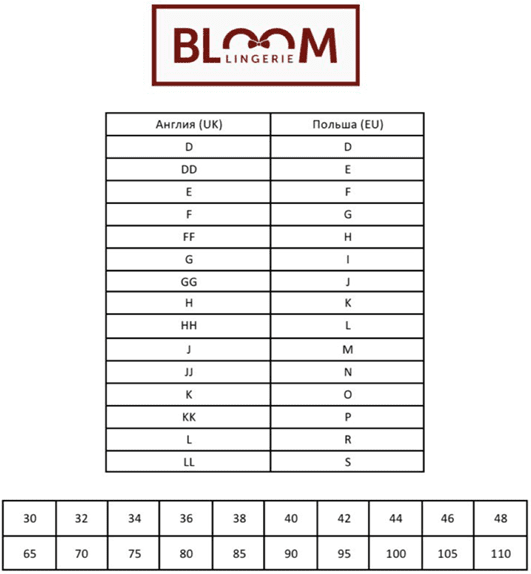 BLOOM
LINGERIE

| Англия (UK) | Польша (EU) |
|---|---|
| D | D |
| DD | E |
| E | F |
| F | G |
| FF | H |
| G | I |
| GG | J |
| H | K |
| HH | L |
| J | M |
| JJ | N |
| K | O |
| KK | P |
| L | R |
| LL | S |

| 30 | 32 | 34 | 36 | 38 | 40 | 42 | 44 | 46 | 48 |
|---|---|---|---|---|---|---|---|---|---|
| 65 | 70 | 75 | 80 | 85 | 90 | 95 | 100 | 105 | 110 |